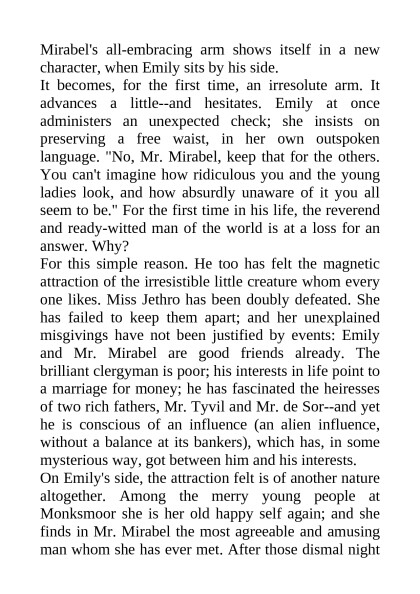 Mirabel's all-embracing arm shows itself in a new character, when Emily sits by his side.
It becomes, for the first time, an irresolute arm. It advances a little--and hesitates. Emily at once administers an unexpected check; she insists on preserving a free waist, in her own outspoken language. "No, Mr. Mirabel, keep that for the others. You can't imagine how ridiculous you and the young ladies look, and how absurdly unaware of it you all seem to be." For the first time in his life, the reverend and ready-witted man of the world is at a loss for an answer. Why?
For this simple reason. He too has felt the magnetic attraction of the irresistible little creature whom every one likes. Miss Jethro has been doubly defeated. She has failed to keep them apart; and her unexplained misgivings have not been justified by events: Emily and Mr. Mirabel are good friends already. The brilliant clergyman is poor; his interests in life point to a marriage for money; he has fascinated the heiresses of two rich fathers, Mr. Tyvil and Mr. de Sor--and yet he is conscious of an influence (an alien influence, without a balance at its bankers), which has, in some mysterious way, got between him and his interests.
On Emily's side, the attraction felt is of another nature altogether. Among the merry young people at Monksmoor she is her old happy self again; and she finds in Mr. Mirabel the most agreeable and amusing man whom she has ever met. After those dismal night